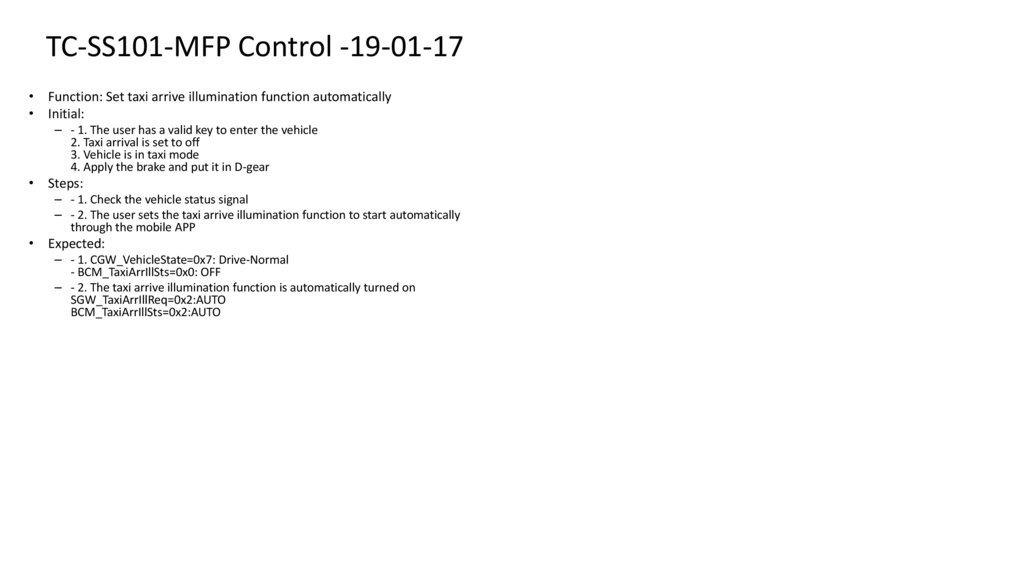 TC-SS101-MFP Control -19-01-17

• Function: Set taxi arrive illumination function automatically
• Initial:
– - 1. The user has a valid key to enter the vehicle
2. Taxi arrival is set to off
3. Vehicle is in taxi mode
4. Apply the brake and put it in D-gear
• Steps:
– - 1. Check the vehicle status signal
– - 2. The user sets the taxi arrive illumination function to start automatically through the mobile APP
• Expected:
– - 1. CGW_VehicleState=0x7: Drive-Normal
- BCM_TaxiArrIllSts=0x0: OFF
– - 2. The taxi arrive illumination function is automatically turned on
SGW_TaxiArrIllReq=0x2:AUTO
BCM_TaxiArrIllSts=0x2:AUTO